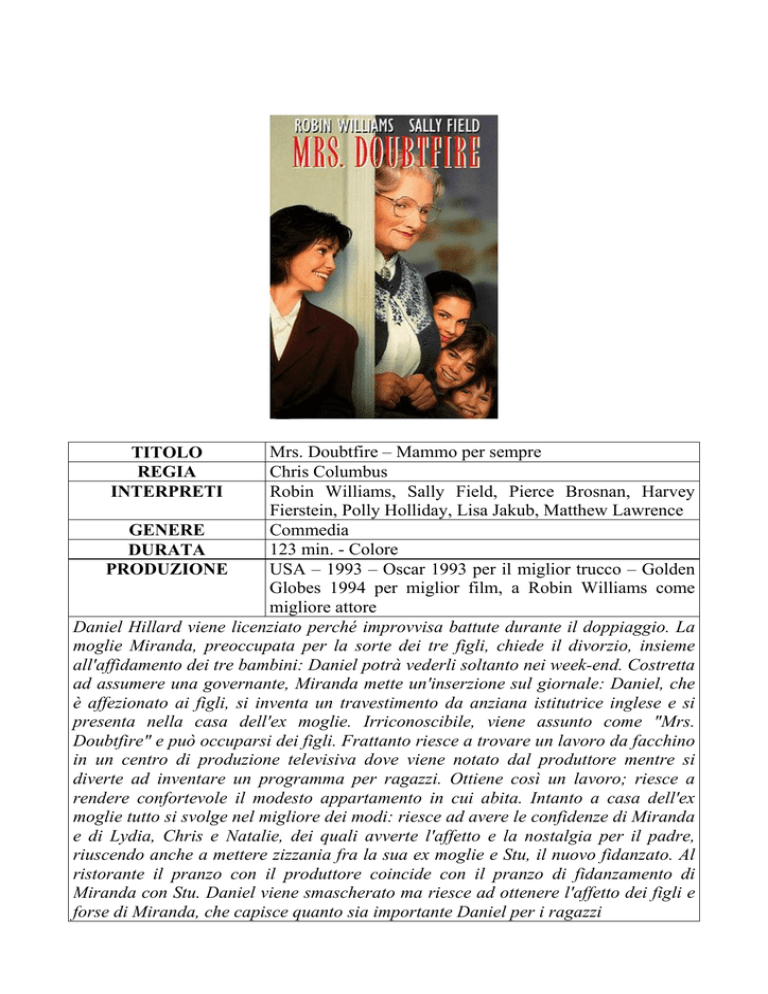 ROBIN WILLIAMS SALLY FIELD
MRS. DOUBTFIRE

| TITOLO | Mrs. Doubtfire – Mammo per sempre |
|---|---|
| REGIA | Chris Columbus |
| INTERPRETI | Robin Williams, Sally Field, Pierce Brosnan, Harvey Fierstein, Polly Holliday, Lisa Jakub, Matthew Lawrence |
| GENERE | Commedia |
| DURATA | 123 min. - Colore |
| PRODUZIONE | USA – 1993 – Oscar 1993 per il miglior trucco – Golden Globes 1994 per miglior film, a Robin Williams come migliore attore |

Daniel Hillard viene licenziato perché improvvisa battute durante il doppiaggio. La moglie Miranda, preoccupata per la sorte dei tre figli, chiede il divorzio, insieme all'affidamento dei tre bambini: Daniel potrà vederli soltanto nei week-end. Costretta ad assumere una governante, Miranda mette un'inserzione sul giornale: Daniel, che è affezionato ai figli, si inventa un travestimento da anziana istitutrice inglese e si presenta nella casa dell'ex moglie. Irriconoscibile, viene assunto come "Mrs. Doubtfire" e può occuparsi dei figli. Frattanto riesce a trovare un lavoro da facchino in un centro di produzione televisiva dove viene notato dal produttore mentre si diverte ad inventare un programma per ragazzi. Ottiene così un lavoro; riesce a rendere confortevole il modesto appartamento in cui abita. Intanto a casa dell'ex moglie tutto si svolge nel migliore dei modi: riesce ad avere le confidenze di Miranda e di Lydia, Chris e Natalie, dei quali avverte l'affetto e la nostalgia per il padre, riuscendo anche a mettere zizzania fra la sua ex moglie e Stu, il nuovo fidanzato. Al ristorante il pranzo con il produttore coincide con il pranzo di fidanzamento di Miranda con Stu. Daniel viene smascherato ma riesce ad ottenere l'affetto dei figli e forse di Miranda, che capisce quanto sia importante Daniel per i ragazzi